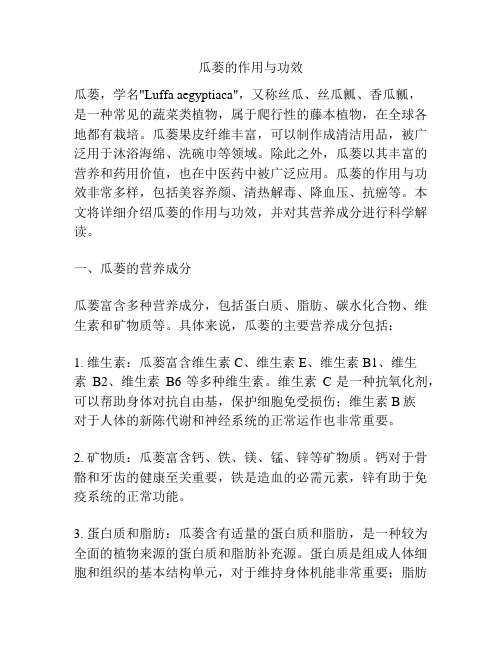 瓜蒌的作用与功效

瓜蒌，学名"Luffa aegyptiaca"，又称丝瓜、丝瓜瓤、香瓜瓤，是一种常见的蔬菜类植物，属于爬行性的藤本植物，在全球各地都有栽培。瓜蒌果皮纤维丰富，可以制作成清洁用品，被广泛用于沐浴海绵、洗碗巾等领域。除此之外，瓜蒌以其丰富的营养和药用价值，也在中医药中被广泛应用。瓜蒌的作用与功效非常多样，包括美容养颜、清热解毒、降血压、抗癌等。本文将详细介绍瓜蒌的作用与功效，并对其营养成分进行科学解读。

一、瓜蒌的营养成分

瓜蒌富含多种营养成分，包括蛋白质、脂肪、碳水化合物、维生素和矿物质等。具体来说，瓜蒌的主要营养成分包括：

1. 维生素：瓜蒌富含维生素 C、维生素 E、维生素 B1、维生素 B2、维生素 B6 等多种维生素。维生素 C 是一种抗氧化剂，可以帮助身体对抗自由基，保护细胞免受损伤；维生素 B 族对于人体的新陈代谢和神经系统的正常运作也非常重要。

2. 矿物质：瓜蒌富含钙、铁、镁、锰、锌等矿物质。钙对于骨骼和牙齿的健康至关重要，铁是造血的必需元素，锌有助于免疫系统的正常功能。

3. 蛋白质和脂肪：瓜蒌含有适量的蛋白质和脂肪，是一种较为全面的植物来源的蛋白质和脂肪补充源。蛋白质是组成人体细胞和组织的基本结构单元，对于维持身体机能非常重要；脂肪